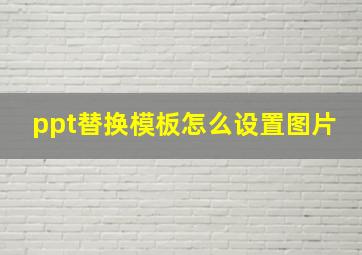 ppt替换模板怎么设置图片